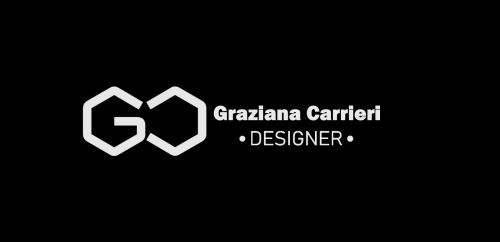 GC

Graziana Carrieri

• DESIGNER •